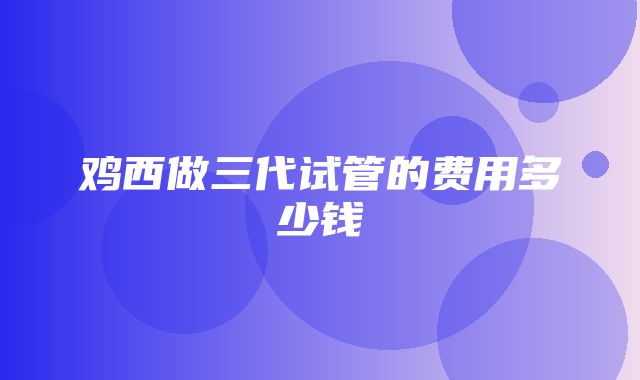 鸡西做三代试管的费用多少钱